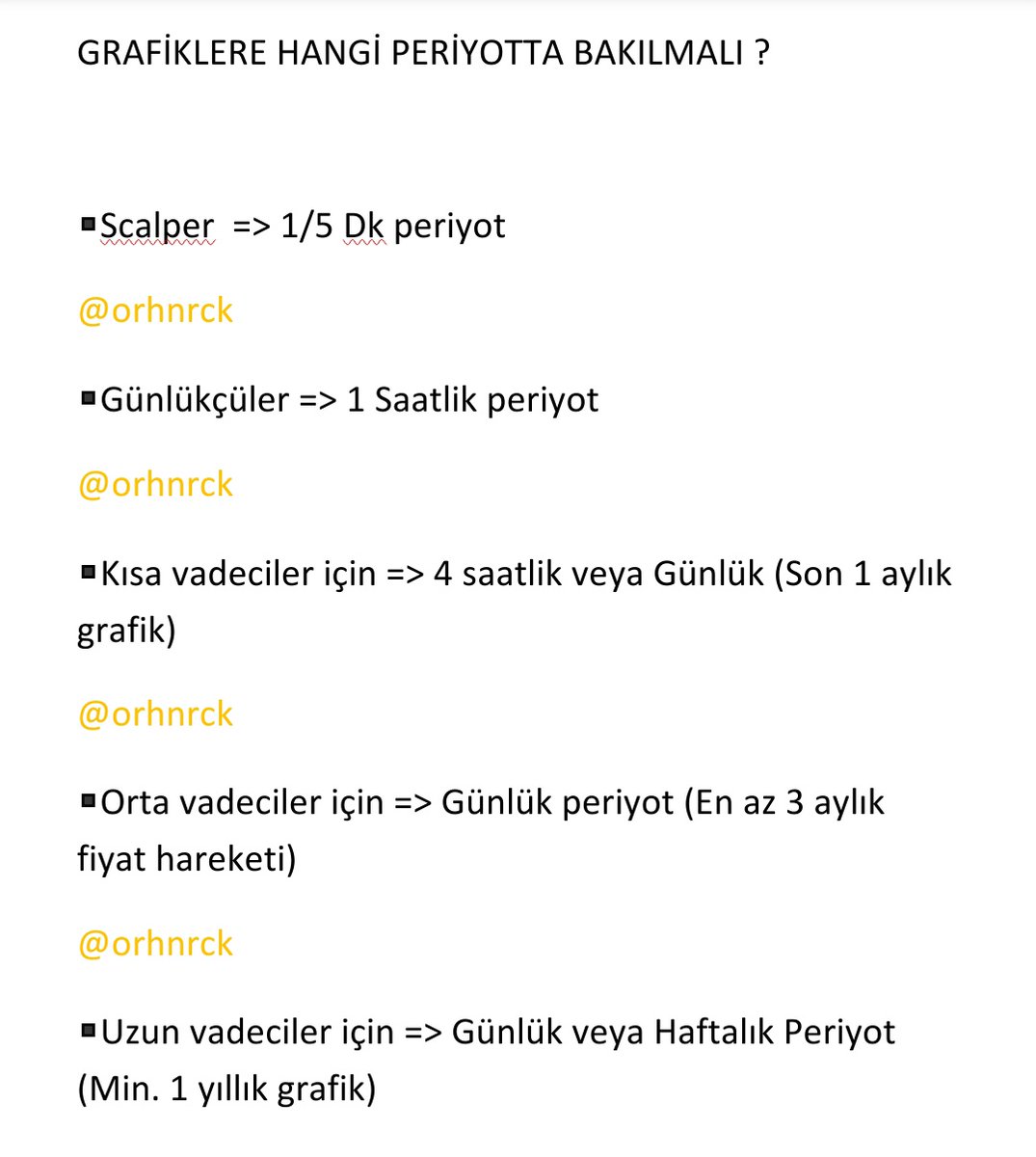 GRAFİKLERE HANGİ PERİYOTTA BAKILMALI ?

▪Scalper => 1/5 Dk periyot

@orhnrck

▪Günlükçüler => 1 Saatlik periyot

@orhnrck

▪Kısa vadeciler için => 4 saatlik veya Günlük (Son 1 aylık grafik)

@orhnrck

▪Orta vadeciler için => Günlük periyot (En az 3 aylık fiyat hareketi)

@orhnrck

▪Uzun vadeciler için => Günlük veya Haftalık Periyot (Min. 1 yıllık grafik)